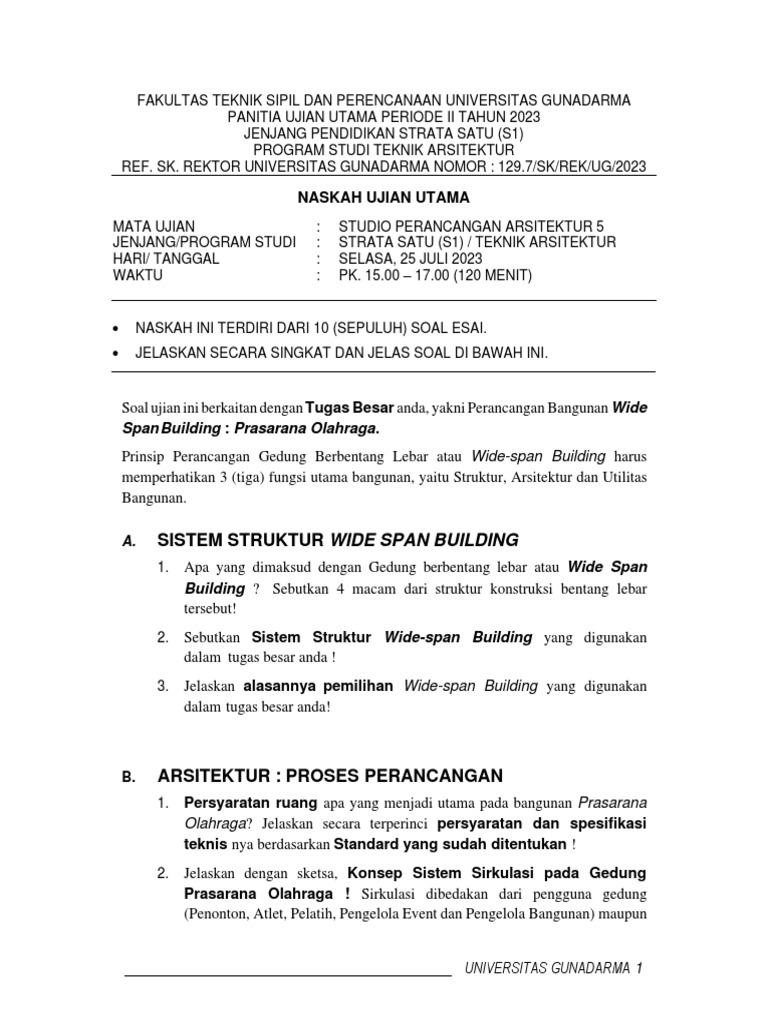 FAKULTAS TEKNIK SIPIL DAN PERENCANAAN UNIVERSITAS GUNADARMA
PANITIA UJIAN UTAMA PERIODE II TAHUN 2023
JENJANG PENDIDIKAN STRATA SATU (S1)
PROGRAM STUDI TEKNIK ARSITEKTUR
REF. SK. REKTOR UNIVERSITAS GUNADARMA NOMOR : 129.7/SK/REK/UG/2023

NASKAH UJIAN UTAMA

MATA UJIAN : STUDIO PERANCANGAN ARSITEKTUR 5
JENJANG/PROGRAM STUDI : STRATA SATU (S1) / TEKNIK ARSITEKTUR
HARI/ TANGGAL : SELASA, 25 JULI 2023
WAKTU : PK. 15.00 – 17.00 (120 MENIT)

• NASKAH INI TERDIRI DARI 10 (SEPULUH) SOAL ESAI.
• JELASKAN SECARA SINGKAT DAN JELAS SOAL DI BAWAH INI.

Soal ujian ini berkaitan dengan Tugas Besar anda, yakni Perancangan Bangunan Wide Span Building : Prasarana Olahraga.

Prinsip Perancangan Gedung Berbentang Lebar atau Wide-span Building harus memperhatikan 3 (tiga) fungsi utama bangunan, yaitu Struktur, Arsitektur dan Utilitas Bangunan.

A. SISTEM STRUKTUR WIDE SPAN BUILDING

1. Apa yang dimaksud dengan Gedung berbentang lebar atau Wide Span Building ? Sebutkan 4 macam dari struktur konstruksi bentang lebar tersebut!

2. Sebutkan Sistem Struktur Wide-span Building yang digunakan dalam tugas besar anda !

3. Jelaskan alasannya pemilihan Wide-span Building yang digunakan dalam tugas besar anda!

B. ARSITEKTUR : PROSES PERANCANGAN

1. Persyaratan ruang apa yang menjadi utama pada bangunan Prasarana Olahraga? Jelaskan secara terperinci persyaratan dan spesifikasi teknis nya berdasarkan Standard yang sudah ditentukan !

2. Jelaskan dengan sketsa, Konsep Sistem Sirkulasi pada Gedung Prasarana Olahraga ! Sirkulasi dibedakan dari pengguna gedung (Penonton, Atlet, Pelatih, Pengelola Event dan Pengelola Bangunan) maupun

UNIVERSITAS GUNADARMA 1